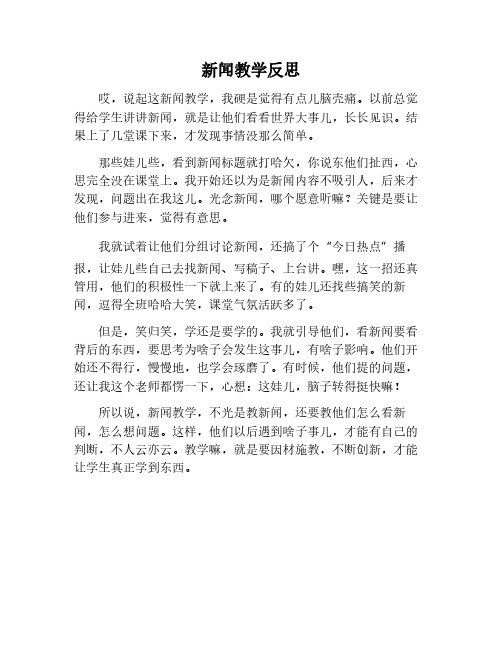 新闻教学反思

哎，说起这新闻教学，我硬是觉得有点儿脑壳痛。以前总觉得给学生讲讲新闻，就是让他们看看世界大事儿，长长见识。结果上了几堂课下来，才发现事情没那么简单。

那些娃儿些，看到新闻标题就打哈欠，你说东他们扯西，心思完全没在课堂上。我开始还以为是新闻内容不吸引人，后来才发现，问题出在我这儿。光念新闻，哪个愿意听嘛？关键是要让他们参与进来，觉得有意思。

我就试着让他们分组讨论新闻，还搞了个“今日热点”播报，让娃儿些自己去找新闻、写稿子、上台讲。嘿，这一招还真管用，他们的积极性一下就上来了。有的娃儿还找些搞笑的新闻，逗得全班哈哈大笑，课堂气氛活跃多了。

但是，笑归笑，学还是要学的。我就引导他们，看新闻要看背后的东西，要思考为啥子会发生这事儿，有啥子影响。他们开始还不得行，慢慢地，也学会琢磨了。有时候，他们提的问题，还让我这个老师都愣一下，心想：这娃儿，脑子转得挺快嘛！

所以说，新闻教学，不光是教新闻，还要教他们怎么看新闻，怎么想问题。这样，他们以后遇到啥子事儿，才能有自己的判断，不人云亦云。教学嘛，就是要因材施教，不断创新，才能让学生真正学到东西。